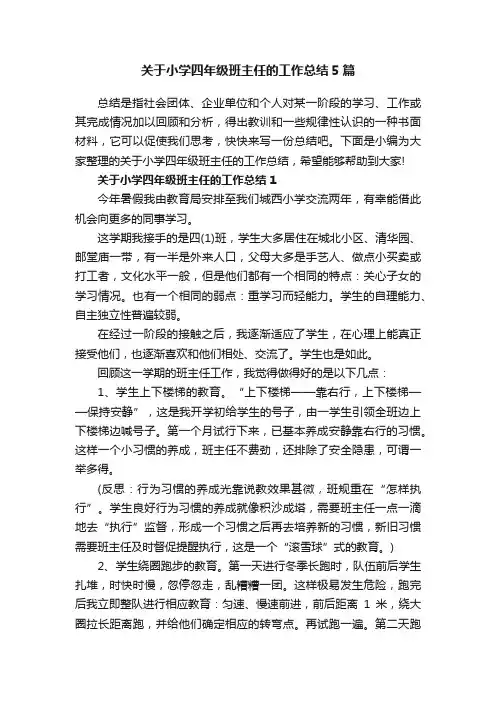 关于小学四年级班主任的工作总结5篇

总结是指社会团体、企业单位和个人对某一阶段的学习、工作或其完成情况加以回顾和分析，得出教训和一些规律性认识的一种书面材料，它可以促使我们思考，快快来写一份总结吧。下面是小编为大家整理的关于小学四年级班主任的工作总结，希望能够帮助到大家!

关于小学四年级班主任的工作总结1

今年暑假我由教育局安排至我们城西小学交流两年，有幸能借此机会向更多的同事学习。

这学期我接手的是四(1)班，学生大多居住在城北小区、清华园、邮堂庙一带，有一半是外来人口，父母大多是手艺人、做点小买卖或打工者，文化水平一般，但是他们都有一个相同的特点：关心子女的学习情况。也有一个相同的弱点：重学习而轻能力。学生的自理能力、自主独立性普遍较弱。

在经过一阶段的接触之后，我逐渐适应了学生，在心理上能真正接受他们，也逐渐喜欢和他们相处、交流了。学生也是如此。

回顾这一学期的班主任工作，我觉得做得好的是以下几点：

1、学生上下楼梯的教育。“上下楼梯——靠右行，上下楼梯——保持安静”，这是我开学初给学生的号子，由一学生引领全班边上下楼梯边喊号子。第一个月试行下来，已基本养成安静靠右行的习惯。这样一个小习惯的养成，班主任不费劲，还排除了安全隐患，可谓一举多得。

(反思：行为习惯的养成光靠说教效果甚微，班规重在“怎样执行”。学生良好行为习惯的养成就像积沙成塔，需要班主任一点一滴地去“执行”监督，形成一个习惯之后再去培养新的习惯，新旧习惯需要班主任及时督促提醒执行，这是一个“滚雪球”式的教育。)

2、学生绕圈跑步的教育。第一天进行冬季长跑时，队伍前后学生扎堆，时快时慢，忽停忽走，乱糟糟一团。这样极易发生危险，跑完后我立即整队进行相应教育：匀速、慢速前进，前后距离 1 米，绕大圈拉长距离跑，并给他们确定相应的转弯点。再试跑一遍。第二天跑